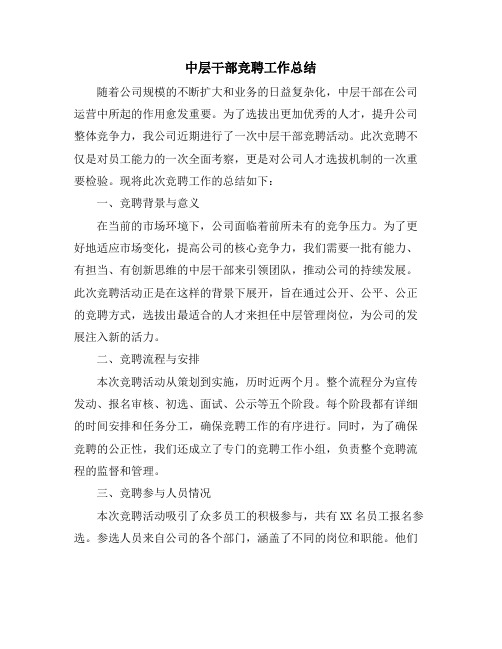 中层干部竞聘工作总结

随着公司规模的不断扩大和业务的日益复杂化，中层干部在公司运营中所起的作用愈发重要。为了选拔出更加优秀的人才，提升公司整体竞争力，我公司近期进行了一次中层干部竞聘活动。此次竞聘不仅是对员工能力的一次全面考察，更是对公司人才选拔机制的一次重要检验。现将此次竞聘工作的总结如下：

一、竞聘背景与意义

在当前的市场环境下，公司面临着前所未有的竞争压力。为了更好地适应市场变化，提高公司的核心竞争力，我们需要一批有能力、有担当、有创新思维的中层干部来引领团队，推动公司的持续发展。此次竞聘活动正是在这样的背景下展开，旨在通过公开、公平、公正的竞聘方式，选拔出最适合的人才来担任中层管理岗位，为公司的发展注入新的活力。

二、竞聘流程与安排

本次竞聘活动从策划到实施，历时近两个月。整个流程分为宣传发动、报名审核、初选、面试、公示等五个阶段。每个阶段都有详细的时间安排和任务分工，确保竞聘工作的有序进行。同时，为了确保竞聘的公正性，我们还成立了专门的竞聘工作小组，负责整个竞聘流程的监督和管理。

三、竞聘参与人员情况

本次竞聘活动吸引了众多员工的积极参与，共有XX名员工报名参选。参选人员来自公司的各个部门，涵盖了不同的岗位和职能。他们